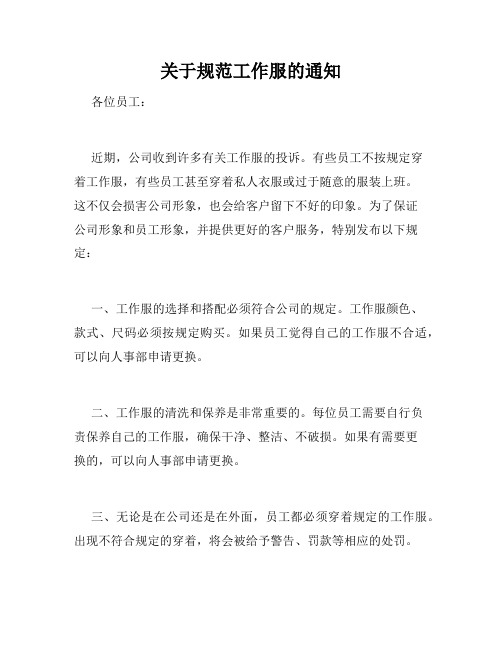 关于规范工作服的通知

各位员工：

近期，公司收到许多有关工作服的投诉。有些员工不按规定穿着工作服，有些员工甚至穿着私人衣服或过于随意的服装上班。这不仅会损害公司形象，也会给客户留下不好的印象。为了保证公司形象和员工形象，并提供更好的客户服务，特别发布以下规定：

一、工作服的选择和搭配必须符合公司的规定。工作服颜色、款式、尺码必须按规定购买。如果员工觉得自己的工作服不合适，可以向人事部申请更换。

二、工作服的清洗和保养是非常重要的。每位员工需要自行负责保养自己的工作服，确保干净、整洁、不破损。如果有需要更换的，可以向人事部申请更换。

三、无论是在公司还是在外面，员工都必须穿着规定的工作服。出现不符合规定的穿着，将会被给予警告、罚款等相应的处罚。